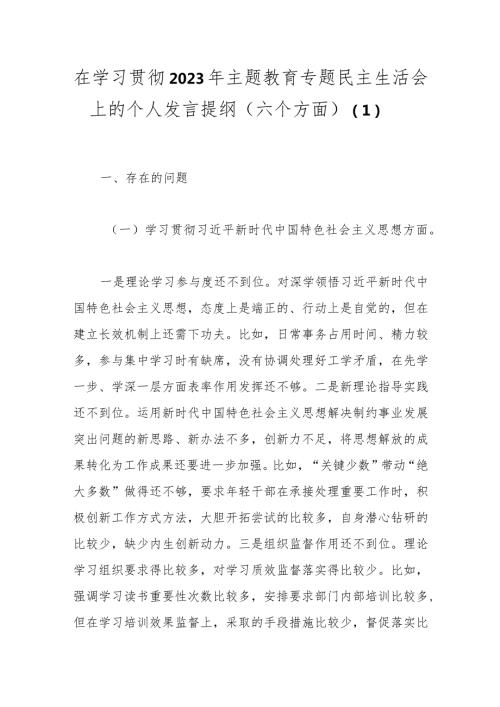 在学习贯彻2023年主题教育专题民主生活会上的个人发言提纲（六个方面）（1）

一、存在的问题

（一）学习贯彻习近平新时代中国特色社会主义思想方面。

一是理论学习参与度还不到位。对深学领悟习近平新时代中国特色社会主义思想，态度上是端正的、行动上是自觉的，但在建立长效机制上还需下功夫。比如，日常事务占用时间、精力较多，参与集中学习时有缺席，没有协调处理好工学矛盾，在先学一步、学深一层方面表率作用发挥还不够。二是新理论指导实践还不到位。运用新时代中国特色社会主义思想解决制约事业发展突出问题的新思路、新办法不多，创新力不足，将思想解放的成果转化为工作成果还要进一步加强。比如，“关键少数”带动“绝大多数”做得还不够，要求年轻干部在承接处理重要工作时，积极创新工作方式方法，大胆开拓尝试的比较多，自身潜心钻研的比较少，缺少内生创新动力。三是组织监督作用还不到位。理论学习组织要求得比较多，对学习质效监督落实得比较少。比如，强调学习读书重要性次数比较多，安排要求部门内部培训比较多，但在学习培训效果监督上，采取的手段措施比较少，督促落实比